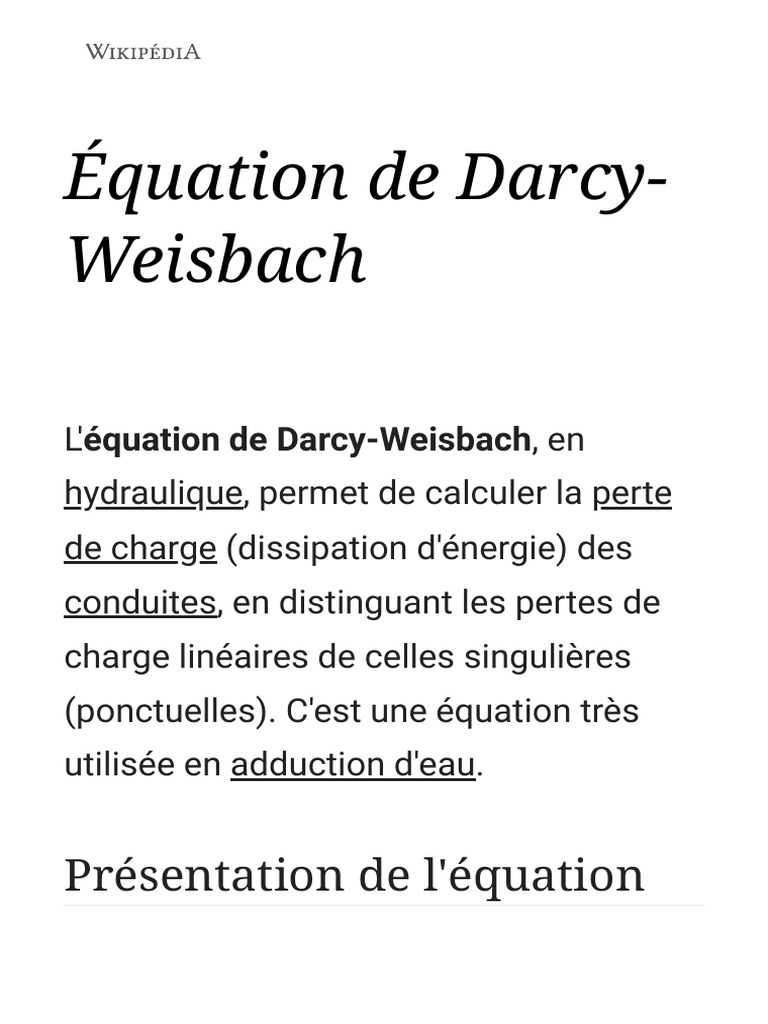 WIKIPÉDIA

Équation de Darcy-Weisbach

L'équation de Darcy-Weisbach, en hydraulique, permet de calculer la perte de charge (dissipation d'énergie) des conduites, en distinguant les pertes de charge linéaires de celles singulières (ponctuelles). C'est une équation très utilisée en adduction d'eau.

Présentation de l'équation